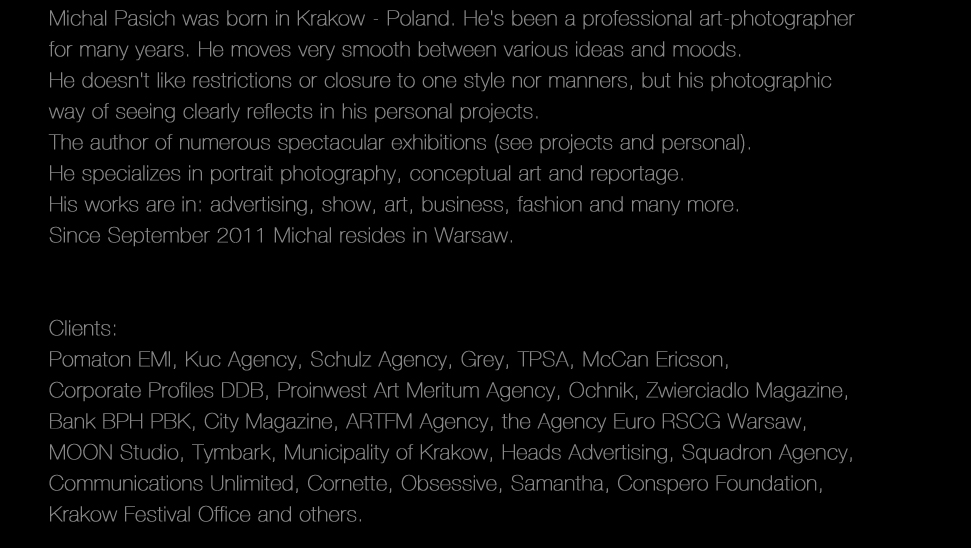 Michal Pasich was born in Krakow - Poland. He's been a professional art-photographer for many years. He moves very smooth between various ideas and moods.
He doesn't like restrictions or closure to one style nor manners, but his photographic way of seeing clearly reflects in his personal projects.
The author of numerous spectacular exhibitions (see projects and personal).
He specializes in portrait photography, conceptual art and reportage.
His works are in: advertising, show, art, business, fashion and many more.
Since September 2011 Michal resides in Warsaw.

Clients:
Pomaton EMI, Kuc Agency, Schulz Agency, Grey, TPSA, McCan Ericson, Corporate Profiles DDB, Proinwest Art Meritum Agency, Ochnik, Zwierciadlo Magazine, Bank BPH PBK, City Magazine, ARTFM Agency, the Agency Euro RSCG Warsaw, MOON Studio, Tymbark, Municipality of Krakow, Heads Advertising, Squadron Agency, Communications Unlimited, Cornette, Obsessive, Samantha, Conspero Foundation, Krakow Festival Office and others.